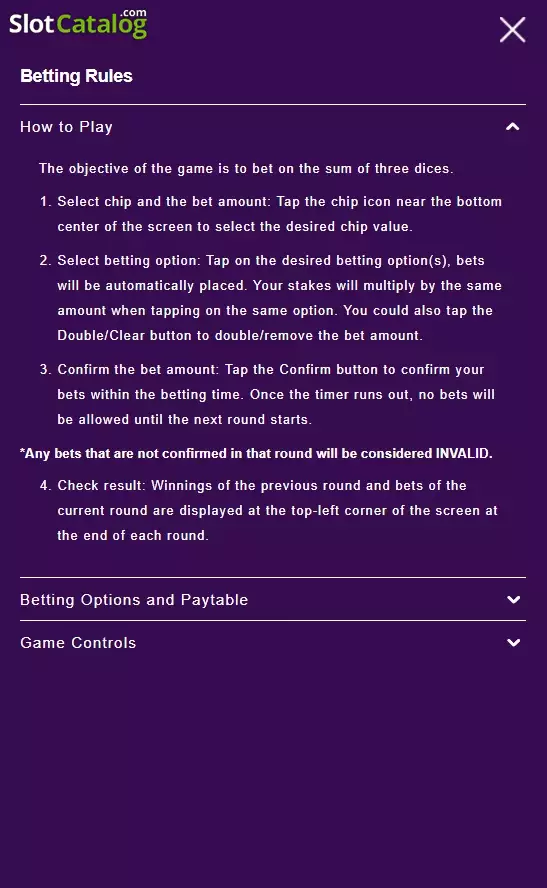 SlotCatalog.com

Betting Rules

How to Play

The objective of the game is to bet on the sum of three dices.

1. Select chip and the bet amount: Tap the chip icon near the bottom center of the screen to select the desired chip value.

2. Select betting option: Tap on the desired betting option(s), bets will be automatically placed. Your stakes will multiply by the same amount when tapping on the same option. You could also tap the Double/Clear button to double/remove the bet amount.

3. Confirm the bet amount: Tap the Confirm button to confirm your bets within the betting time. Once the timer runs out, no bets will be allowed until the next round starts.

*Any bets that are not confirmed in that round will be considered INVALID.

4. Check result: Winnings of the previous round and bets of the current round are displayed at the top-left corner of the screen at the end of each round.

Betting Options and Paytable

Game Controls